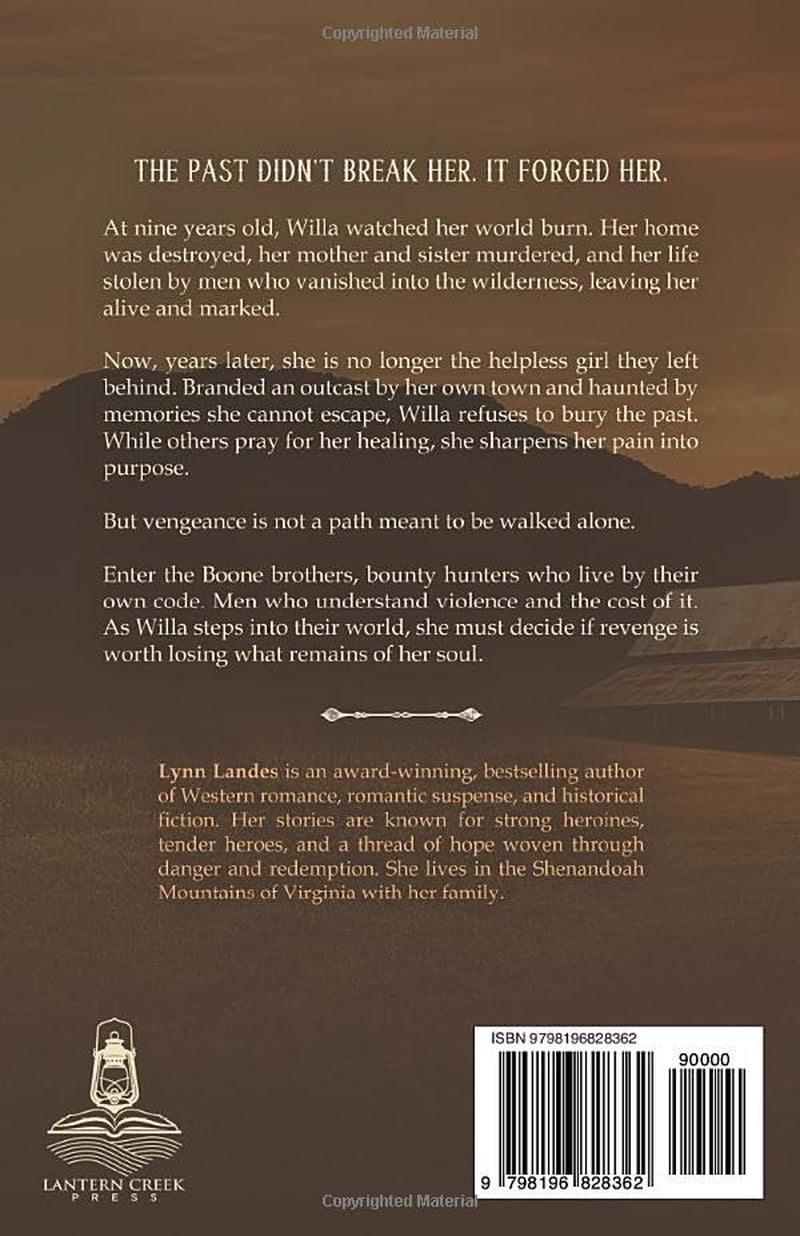 Copyrighted Material

THE PAST DIDN'T BREAK HER. IT FORGED HER.

At nine years old, Willa watched her world burn. Her home was destroyed, her mother and sister murdered, and her life stolen by men who vanished into the wilderness, leaving her alive and marked.

Now, years later, she is no longer the helpless girl they left behind. Branded an outcast by her own town and haunted by memories she cannot escape, Willa refuses to bury the past. While others pray for her healing, she sharpens her pain into purpose.

But vengeance is not a path meant to be walked alone.

Enter the Boone brothers, bounty hunters who live by their own code. Men who understand violence and the cost of it. As Willa steps into their world, she must decide if revenge is worth losing what remains of her soul.

Lynn Landes is an award-winning, bestselling author of Western romance, romantic suspense, and historical fiction. Her stories are known for strong heroines, tender heroes, and a thread of hope woven through danger and redemption. She lives in the Shenandoah Mountains of Virginia with her family.

LANTERN CREEK PRESS

ISBN 9798196828362

90000

9 798196 828362

Copyrighted Material